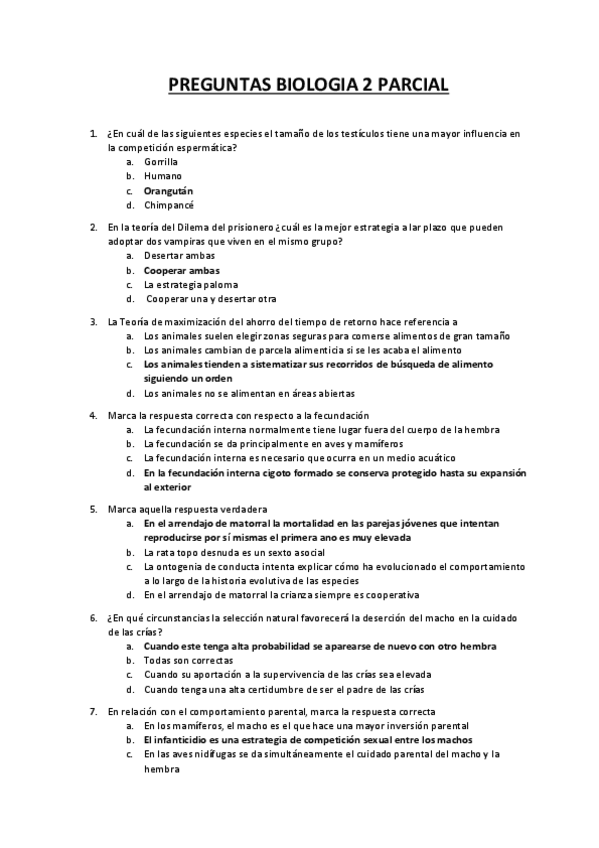 PREGUNTAS BIOLOGIA 2 PARCIAL

1. ¿En cuál de las siguientes especies el tamaño de los testículos tiene una mayor influencia en la competición espermática?
a. Gorrilla
b. Humano
c. Orangután
d. Chimpancé

2. En la teoría del Dilema del prisionero ¿cuál es la mejor estrategia a lar plazo que pueden adoptar dos vampiras que viven en el mismo grupo?
a. Desertar ambas
b. Cooperar ambas
c. La estrategia paloma
d. Cooperar una y desertar otra

3. La Teoría de maximización del ahorro del tiempo de retorno hace referencia a
a. Los animales suelen elegir zonas seguras para comerse alimentos de gran tamaño
b. Los animales cambian de parcela alimenticia si se les acaba el alimento
c. Los animales tienden a sistematizar sus recorridos de búsqueda de alimento siguiendo un orden
d. Los animales no se alimentan en áreas abiertas

4. Marca la respuesta correcta con respecto a la fecundación
a. La fecundación interna normalmente tiene lugar fuera del cuerpo de la hembra
b. La fecundación se da principalmente en aves y mamíferos
c. La fecundación interna es necesario que ocurra en un medio acuático
d. En la fecundación interna cigoto formado se conserva protegido hasta su expansión al exterior

5. Marca aquella respuesta verdadera
a. En el arrendajo de matorral la mortalidad en las parejas jóvenes que intentan reproducirse por sí mismas el primera ano es muy elevada
b. La rata topo desnuda es un sexto asocial
c. La ontogenia de conducta intenta explicar cómo ha evolucionado el comportamiento a lo largo de la historia evolutiva de las especies
d. En el arrendajo de matorral la crianza siempre es cooperativa

6. ¿En qué circunstancias la selección natural favorecerá la deserción del macho en la cuidado de las crías?
a. Cuando este tenga alta probabilidad se aparearse de nuevo con otro hembra
b. Todas son correctas
c. Cuando su aportación a la supervivencia de las crías sea elevada
d. Cuando tenga una alta certidumbre de ser el padre de las crías

7. En relación con el comportamiento parental, marca la respuesta correcta
a. En los mamíferos, el macho es el que hace una mayor inversión parental
b. El infanticidio es una estrategia de competición sexual entre los machos
c. En las aves nidífugas se da simultáneamente el cuidado parental del macho y la hembra